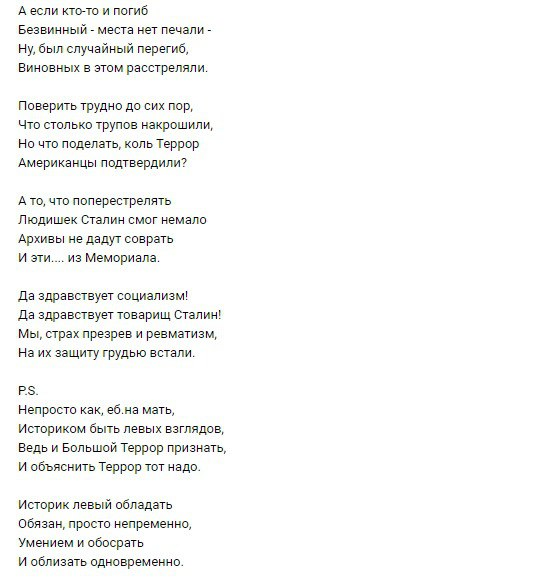 А если кто-то и погиб
Безвинный - места нет печали -
Ну, был случайный перегиб,
Виновных в этом расстреляли.

Поверить трудно до сих пор,
Что столько трупов накрошили,
Но что поделать, коль Террор
Американцы подтвердили?

А то, что поперестрелять
Людишек Сталин смог немало
Архивы не дадут соврать
И эти.... из Мемориала.

Да здравствует социализм!
Да здравствует товарищ Сталин!
Мы, страх презрев и ревматизм,
На их защиту грудью встали.

P.S.
Непросто как, еб.на мать,
Историком быть левых взглядов,
Ведь и Большой Террор признать,
И объяснить Террор тот надо.

Историк левый обладать
Обязан, просто непременно,
Умением и обосрать
И облизать одновременно.